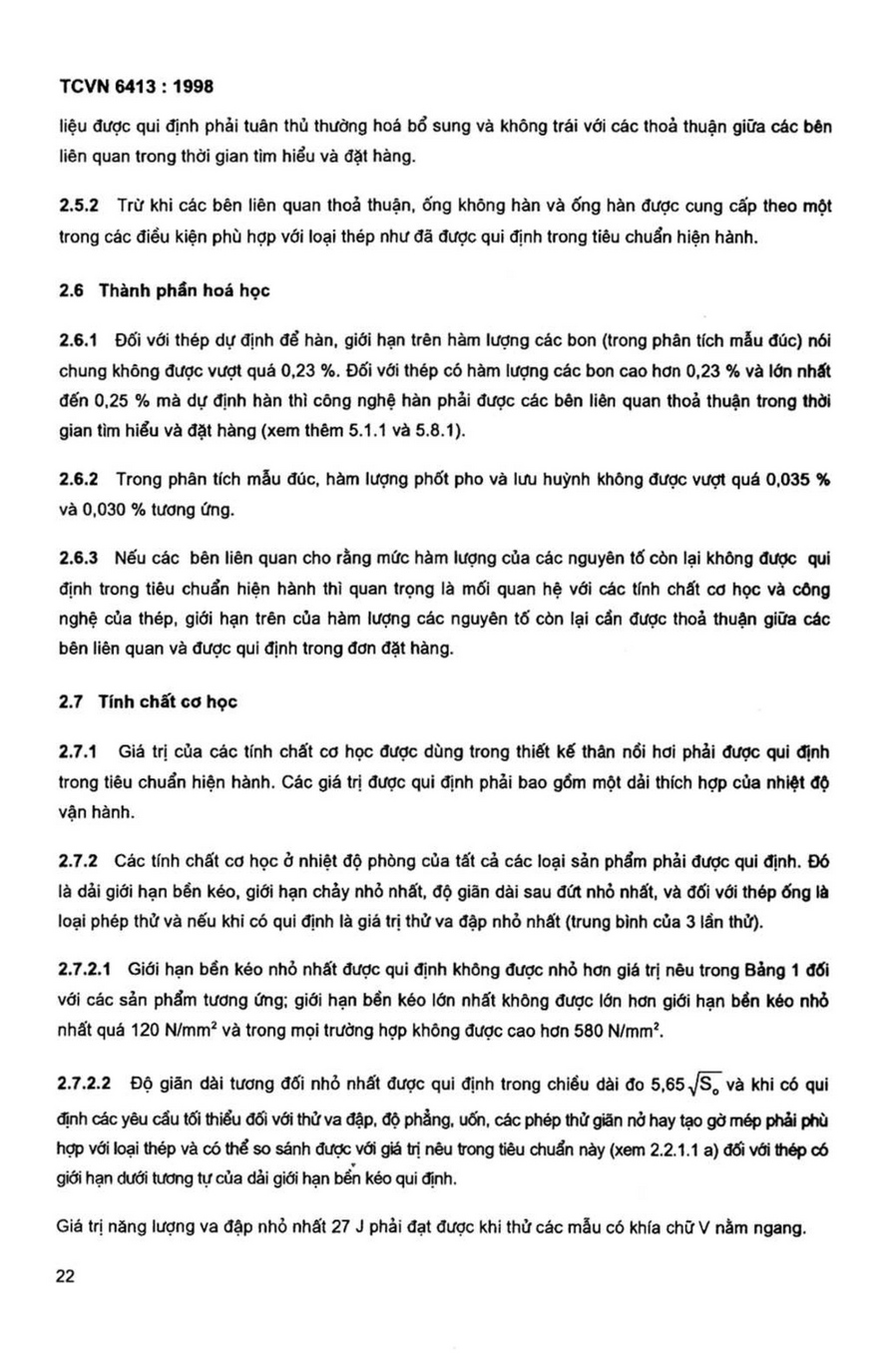 TCVN 6413 : 1998

liệu được qui định phải tuân thủ thường hoá bổ sung và không trái với các thoả thuận giữa các bên liên quan trong thời gian tìm hiểu và đặt hàng.

2.5.2 Trừ khi các bên liên quan thoả thuận, ống không hàn và ống hàn được cung cấp theo một trong các điều kiện phù hợp với loại thép như đã được qui định trong tiêu chuẩn hiện hành.

2.6 Thành phần hoá học

2.6.1 Đối với thép dự định để hàn, giới hạn trên hàm lượng các bon (trong phân tích mẫu đúc) nói chung không được vượt quá 0,23 %. Đối với thép có hàm lượng các bon cao hơn 0,23 % và lớn nhất đến 0,25 % mà dự định hàn thì công nghệ hàn phải được các bên liên quan thoả thuận trong thời gian tìm hiểu và đặt hàng (xem thêm 5.1.1 và 5.8.1).

2.6.2 Trong phân tích mẫu đúc, hàm lượng phốt pho và lưu huỳnh không được vượt quá 0,035 % và 0,030 % tương ứng.

2.6.3 Nếu các bên liên quan cho rằng mức hàm lượng của các nguyên tố còn lại không được qui định trong tiêu chuẩn hiện hành thì quan trọng là mối quan hệ với các tính chất cơ học và công nghệ của thép, giới hạn trên của hàm lượng các nguyên tố còn lại cần được thoả thuận giữa các bên liên quan và được qui định trong đơn đặt hàng.

2.7 Tính chất cơ học

2.7.1 Giá trị của các tính chất cơ học được dùng trong thiết kế thân nồi hơi phải được qui định trong tiêu chuẩn hiện hành. Các giá trị được qui định phải bao gồm một dải thích hợp của nhiệt độ vận hành.

2.7.2 Các tính chất cơ học ở nhiệt độ phòng của tất cả các loại sản phẩm phải được qui định. Đó là dải giới hạn bền kéo, giới hạn chảy nhỏ nhất, độ giãn dài sau đứt nhỏ nhất, và đối với thép ống là loại phép thử và nếu khi có qui định là giá trị thử va đập nhỏ nhất (trung bình của 3 lần thử).

2.7.2.1 Giới hạn bền kéo nhỏ nhất được qui định không được nhỏ hơn giá trị nêu trong Bảng 1 đối với các sản phẩm tương ứng; giới hạn bền kéo lớn nhất không được lớn hơn giới hạn bền kéo nhỏ nhất quá 120 N/mm$^2$ và trong mọi trường hợp không được cao hơn 580 N/mm$^2$.

2.7.2.2 Độ giãn dài tương đối nhỏ nhất được qui định trong chiều dài đo $5,65\sqrt{S_o}$ và khi có qui định các yêu cầu tối thiểu đối với thử va đập, độ phẳng, uốn, các phép thử giãn nở hay tạo gờ mép phải phù hợp với loại thép và có thể so sánh được với giá trị nêu trong tiêu chuẩn này (xem 2.2.1.1 a) đối với thép có giới hạn dưới tương tự của dải giới hạn bền kéo qui định.

Giá trị năng lượng va đập nhỏ nhất 27 J phải đạt được khi thử các mẫu có khía chữ V nằm ngang.

22